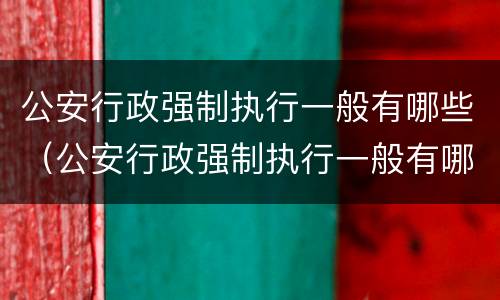 公安行政强制执行一般有哪些（公安行政强制执行一般有哪